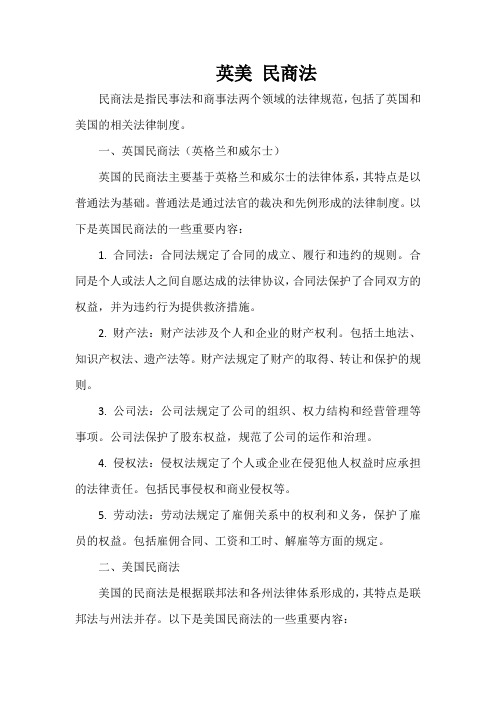 英美 民商法

民商法是指民事法和商事法两个领域的法律规范，包括了英国和美国的相关法律制度。

一、英国民商法（英格兰和威尔士）

英国的民商法主要基于英格兰和威尔士的法律体系，其特点是以普通法为基础。普通法是通过法官的裁决和先例形成的法律制度。以下是英国民商法的一些重要内容：

1. 合同法：合同法规定了合同的成立、履行和违约的规则。合同是个人或法人之间自愿达成的法律协议，合同法保护了合同双方的权益，并为违约行为提供救济措施。

2. 财产法：财产法涉及个人和企业的财产权利。包括土地法、知识产权法、遗产法等。财产法规定了财产的取得、转让和保护的规则。

3. 公司法：公司法规定了公司的组织、权力结构和经营管理等事项。公司法保护了股东权益，规范了公司的运作和治理。

4. 侵权法：侵权法规定了个人或企业在侵犯他人权益时应承担的法律责任。包括民事侵权和商业侵权等。

5. 劳动法：劳动法规定了雇佣关系中的权利和义务，保护了雇员的权益。包括雇佣合同、工资和工时、解雇等方面的规定。

二、美国民商法

美国的民商法是根据联邦法和各州法律体系形成的，其特点是联邦法与州法并存。以下是美国民商法的一些重要内容：